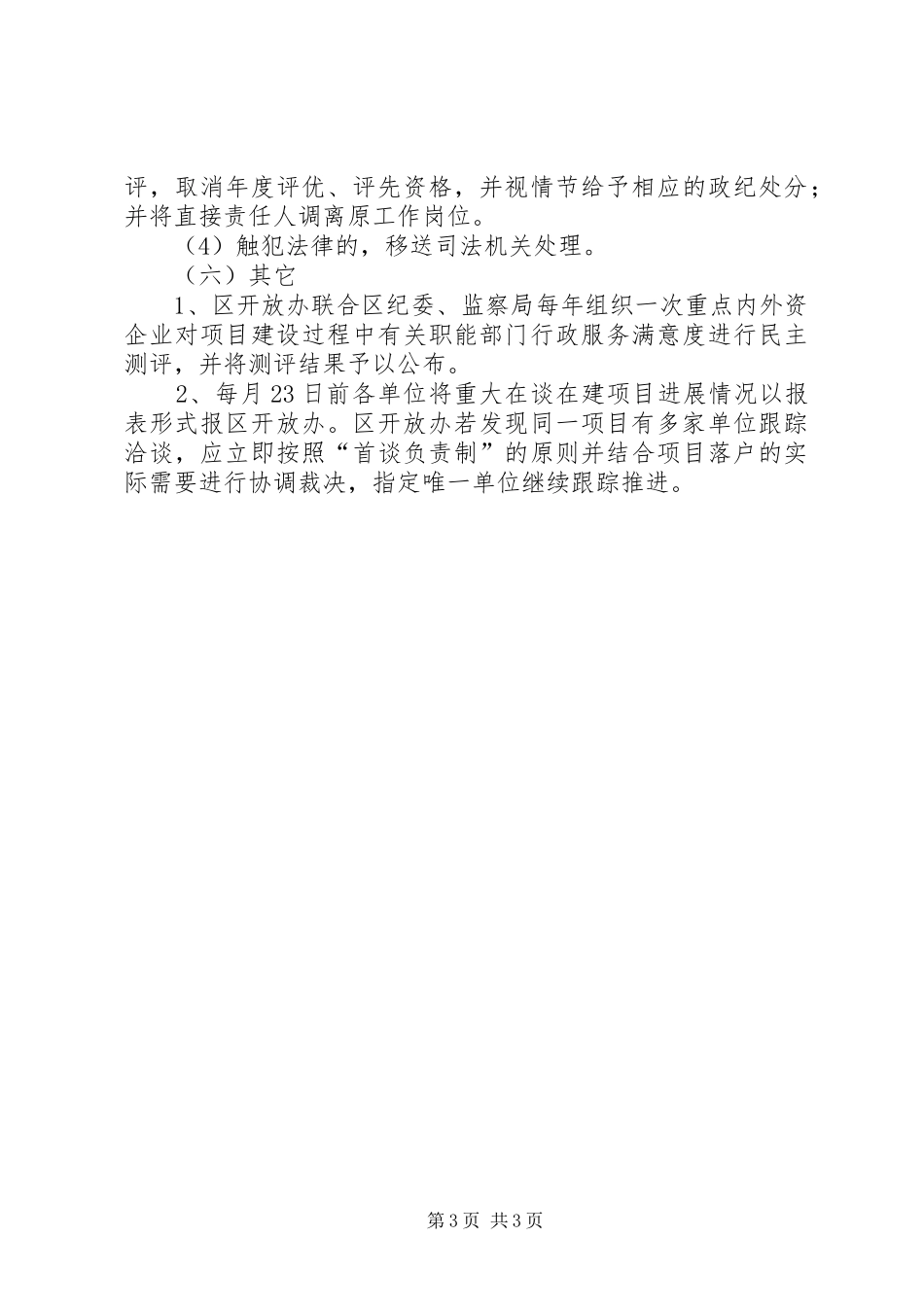 评，取消年度评优、评先资格，并视情节给予相应的政纪处分；并将直接责任人调离原工作岗位。

（4）触犯法律的，移送司法机关处理。

（六）其它

1、区开放办联合区纪委、监察局每年组织一次重点内外资企业对项目建设过程中有关职能部门行政服务满意度进行民主测评，并将测评结果予以公布。

2、每月23日前各单位将重大在谈在建项目进展情况以报表形式报区开放办。区开放办若发现同一项目有多家单位跟踪洽谈，应立即按照“首谈负责制”的原则并结合项目落户的实际需要进行协调裁决，指定唯一单位继续跟踪推进。

第3页 共3页